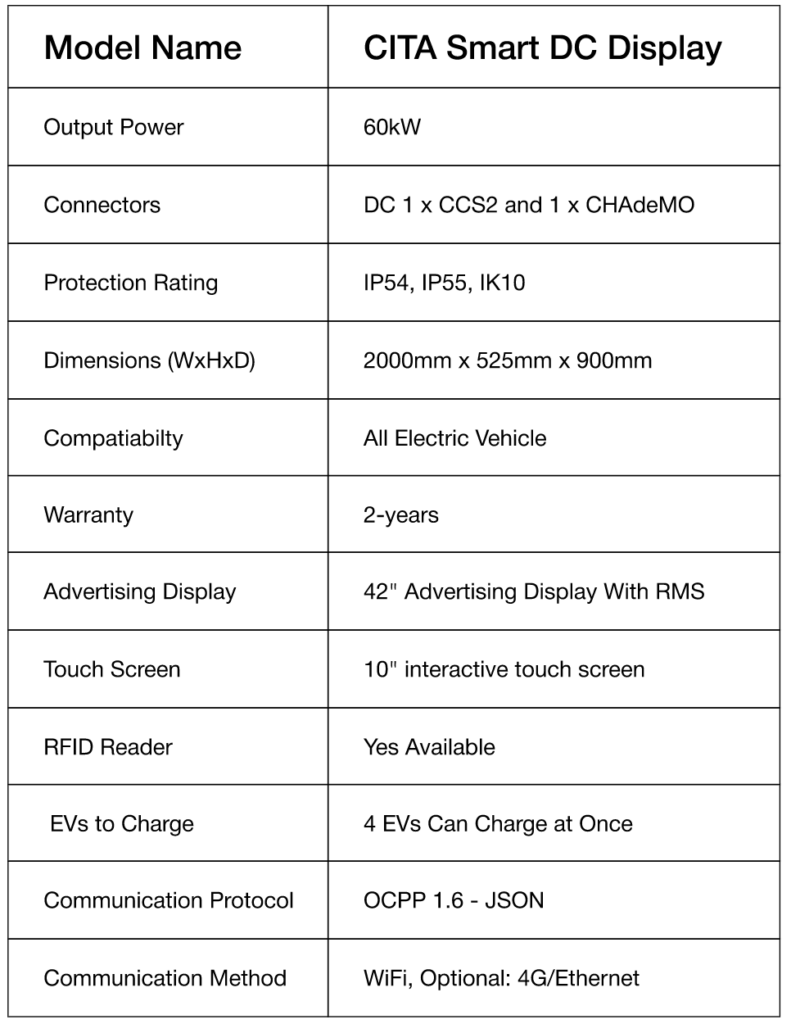 | Model Name | CITA Smart DC Display |
|---|---|
| Output Power | 60kW |
| Connectors | DC 1 x CCS2 and 1 x CHAdeMO |
| Protection Rating | IP54, IP55, IK10 |
| Dimensions (WxHxD) | 2000mm x 525mm x 900mm |
| Compatiabilty | All Electric Vehicle |
| Warranty | 2-years |
| Advertising Display | 42" Advertising Display With RMS |
| Touch Screen | 10" interactive touch screen |
| RFID Reader | Yes Available |
| EVs to Charge | 4 EVs Can Charge at Once |
| Communication Protocol | OCPP 1.6 - JSON |
| Communication Method | WiFi, Optional: 4G/Ethernet |